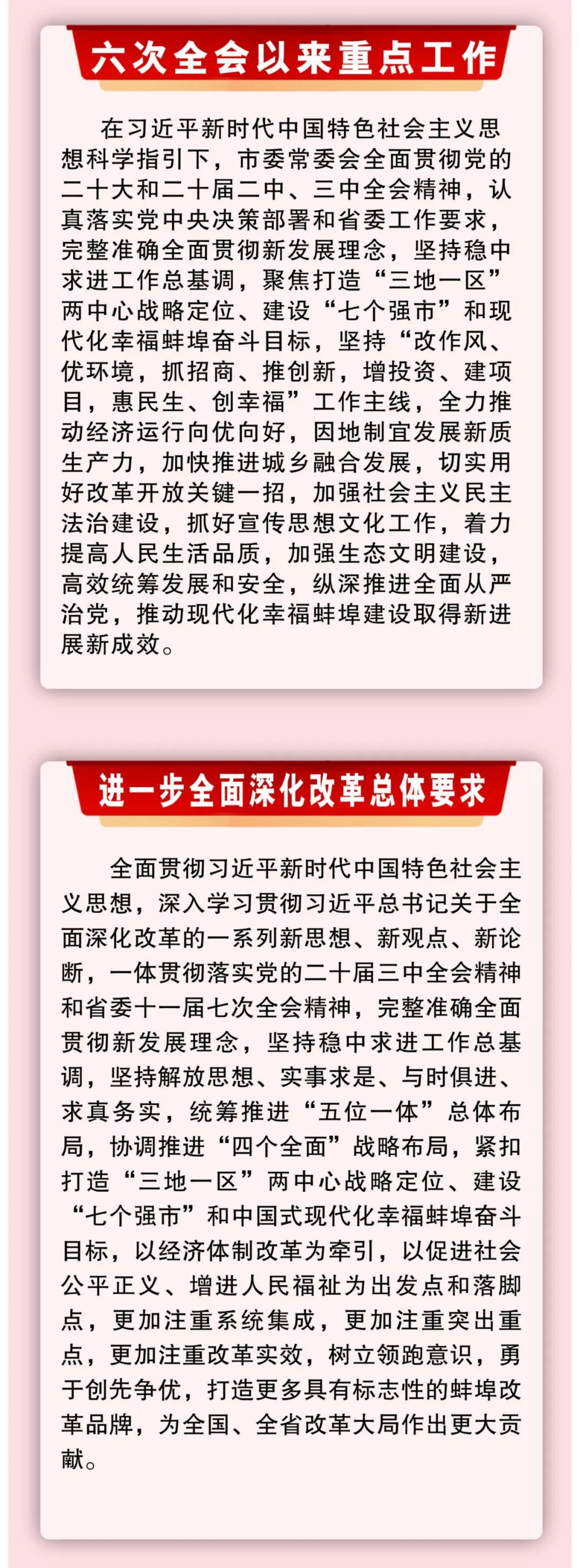 六次全会以来重点工作

在习近平新时代中国特色社会主义思想科学指引下，市委常委会全面贯彻党的二十大和二十届二中、三中全会精神，认真落实党中央决策部署和省委工作要求，完整准确全面贯彻新发展理念，坚持稳中求进工作总基调，聚焦打造“三地一区”两中心战略定位、建设“七个强市”和现代化幸福蚌埠奋斗目标，坚持“改作风、优环境，抓招商、推创新，增投资、建项目，惠民生、创幸福”工作主线，全力推动经济运行向优向好，因地制宜发展新质生产力，加快推进城乡融合发展，切实用好改革开放关键一招，加强社会主义民主法治建设，抓好宣传思想文化工作，着力提高人民生活品质，加强生态文明建设，高效统筹发展和安全，纵深推进全面从严治党，推动现代化幸福蚌埠建设取得新进展新成效。

进一步全面深化改革总体要求

全面贯彻习近平新时代中国特色社会主义思想，深入学习贯彻习近平总书记关于全面深化改革的一系列新思想、新观点、新论断，一体贯彻落实党的二十届三中全会精神和省委十一届七次全会精神，完整准确全面贯彻新发展理念，坚持稳中求进工作总基调，坚持解放思想、实事求是、与时俱进、求真务实，统筹推进“五位一体”总体布局，协调推进“四个全面”战略布局，紧扣打造“三地一区”两中心战略定位、建设“七个强市”和中国式现代化幸福蚌埠奋斗目标，以经济体制改革为牵引，以促进社会公平正义、增进人民福祉为出发点和落脚点，更加注重系统集成，更加注重突出重点，更加注重改革实效，树立领跑意识，勇于创先争优，打造更多具有标志性的蚌埠改革品牌，为全国、全省改革大局作出更大贡献。